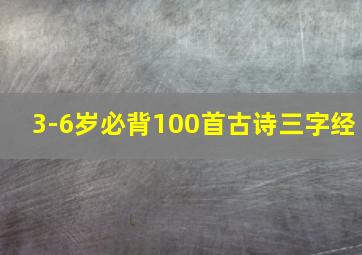 3-6岁必背100首古诗三字经